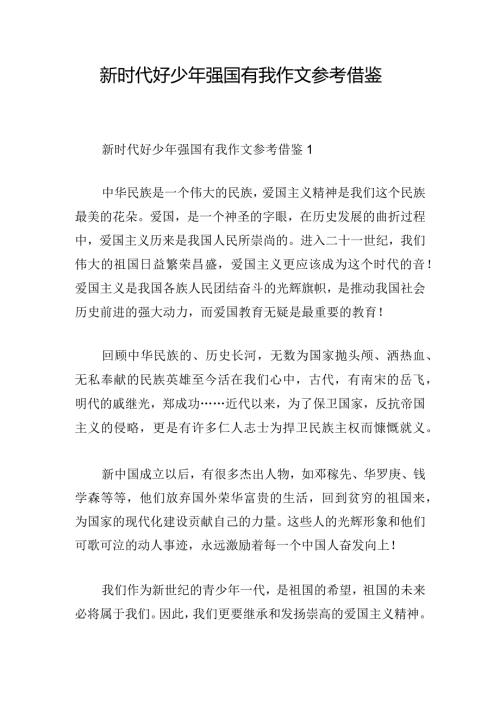 新时代好少年强国有我作文参考借鉴

新时代好少年强国有我作文参考借鉴 1

中华民族是一个伟大的民族，爱国主义精神是我们这个民族最美的花朵。爱国，是一个神圣的字眼，在历史发展的曲折过程中，爱国主义历来是我国人民所崇尚的。进入二十一世纪，我们伟大的祖国日益繁荣昌盛，爱国主义更应该成为这个时代的音！爱国主义是我国各族人民团结奋斗的光辉旗帜，是推动我国社会历史前进的强大动力，而爱国教育无疑是最重要的教育！

回顾中华民族的、历史长河，无数为国家抛头颅、洒热血、无私奉献的民族英雄至今活在我们心中，古代，有南宋的岳飞，明代的戚继光，郑成功……近代以来，为了保卫国家，反抗帝国主义的侵略，更是有许多仁人志士为捍卫民族主权而慷慨就义。

新中国成立以后，有很多杰出人物，如邓稼先、华罗庚、钱学森等等，他们放弃国外荣华富贵的生活，回到贫穷的祖国来，为国家的现代化建设贡献自己的力量。这些人的光辉形象和他们可歌可泣的动人事迹，永远激励着每一个中国人奋发向上！

我们作为新世纪的青少年一代，是祖国的希望，祖国的未来必将属于我们。因此，我们更要继承和发扬崇高的爱国主义精神。